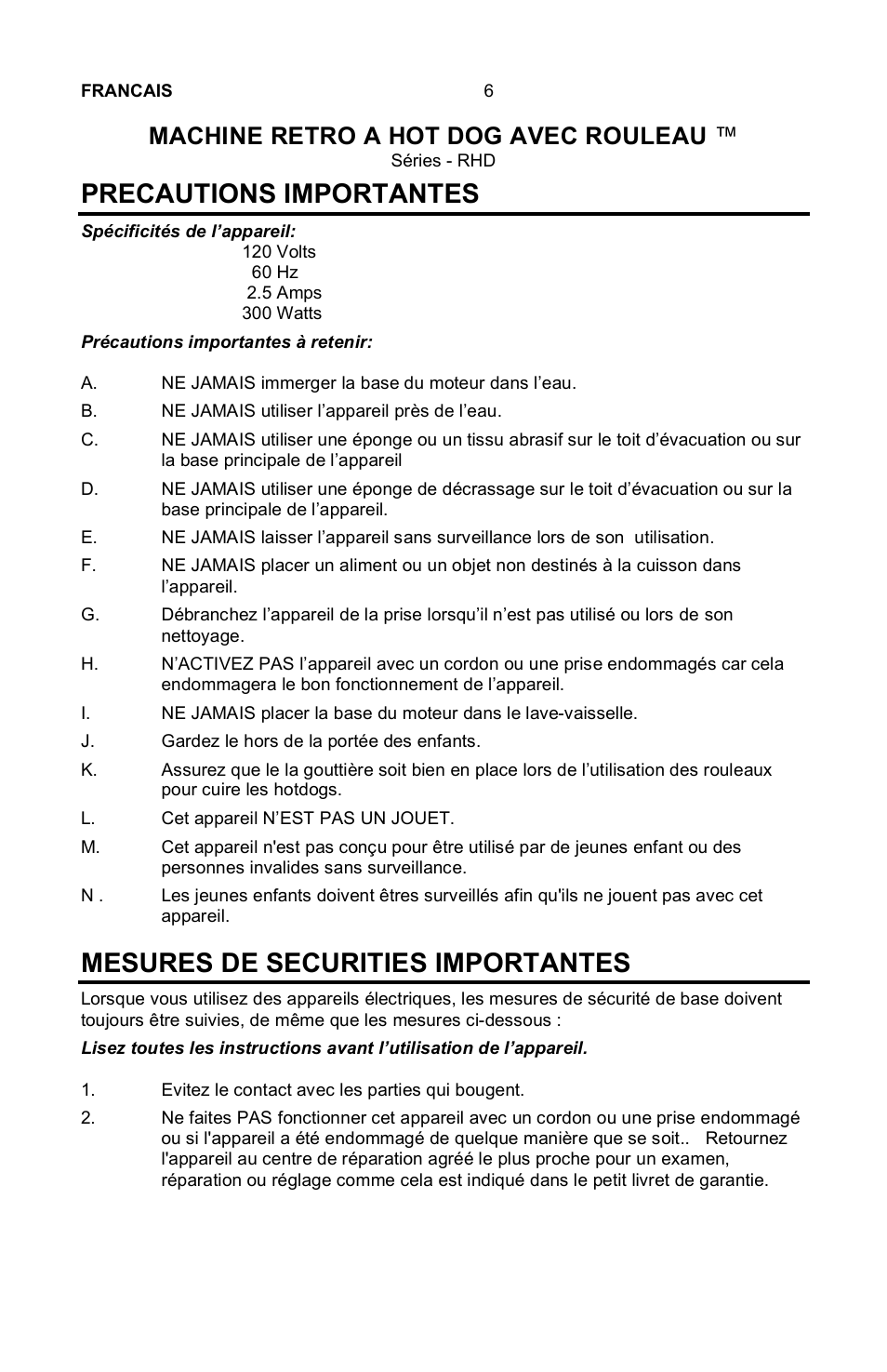 FRANCAIS 6

MACHINE RETRO A HOT DOG AVEC ROULEAU ™
Séries - RHD

PRECAUTIONS IMPORTANTES

Spécificités de l'appareil:
120 Volts
60 Hz
2.5 Amps
300 Watts

Précautions importantes à retenir:

A. NE JAMAIS immerger la base du moteur dans l'eau.
B. NE JAMAIS utiliser l'appareil près de l'eau.
C. NE JAMAIS utiliser une éponge ou un tissu abrasif sur le toit d'évacuation ou sur la base principale de l'appareil
D. NE JAMAIS utiliser une éponge de décrassage sur le toit d'évacuation ou sur la base principale de l'appareil.
E. NE JAMAIS laisser l'appareil sans surveillance lors de son utilisation.
F. NE JAMAIS placer un aliment ou un objet non destinés à la cuisson dans l'appareil.
G. Débranchez l'appareil de la prise lorsqu'il n'est pas utilisé ou lors de son nettoyage.
H. N'ACTIVEZ PAS l'appareil avec un cordon ou une prise endommagés car cela endommagera le bon fonctionnement de l'appareil.
I. NE JAMAIS placer la base du moteur dans le lave-vaisselle.
J. Gardez le hors de la portée des enfants.
K. Assurez que le la gouttière soit bien en place lors de l'utilisation des rouleaux pour cuire les hotdogs.
L. Cet appareil N'EST PAS UN JOUET.
M. Cet appareil n'est pas conçu pour être utilisé par de jeunes enfant ou des personnes invalides sans surveillance.
N . Les jeunes enfants doivent êtres surveillés afin qu'ils ne jouent pas avec cet appareil.

MESURES DE SECURITIES IMPORTANTES

Lorsque vous utilisez des appareils électriques, les mesures de sécurité de base doivent toujours être suivies, de même que les mesures ci-dessous :

Lisez toutes les instructions avant l'utilisation de l'appareil.

1. Evitez le contact avec les parties qui bougent.
2. Ne faites PAS fonctionner cet appareil avec un cordon ou une prise endommagé ou si l'appareil a été endommagé de quelque manière que se soit.. Retournez l'appareil au centre de réparation agréé le plus proche pour un examen, réparation ou réglage comme cela est indiqué dans le petit livret de garantie.